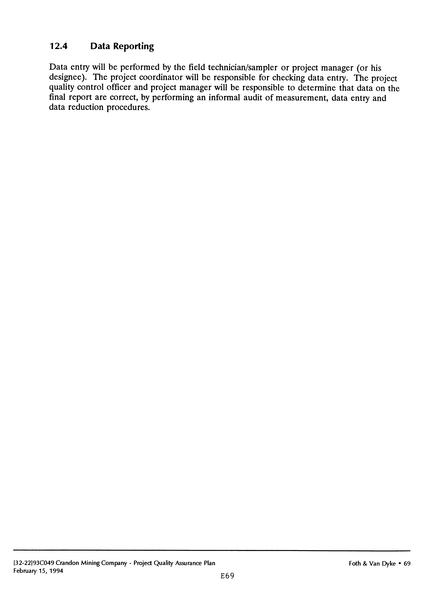 12.4 Data Reporting

Data entry will be performed by the field technician/sampler or project manager (or his designee). The project coordinator will be responsible for checking data entry. The project quality control officer and project manager will be responsible to determine that data on the final report are correct, by performing an informal audit of measurement, data entry and data reduction procedures.

[32-22]93C049 Crandon Mining Company - Project Quality Assurance Plan
February 15, 1994

Foth & Van Dyke • 69

E69